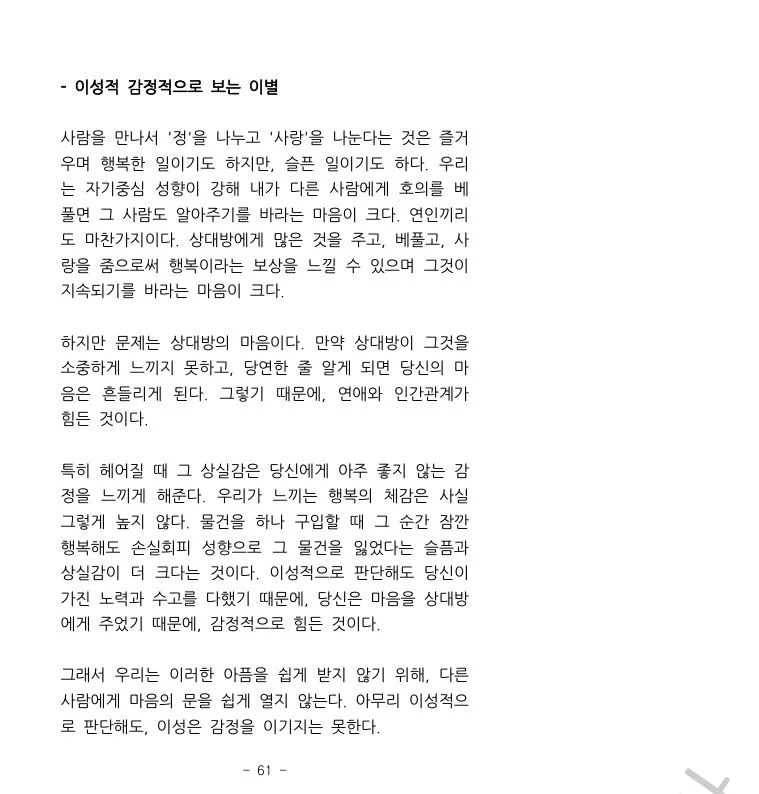 - 이성적 감정적으로 보는 이별

사람을 만나서 '정'을 나누고 '사랑'을 나눈다는 것은 즐거우며 행복한 일이기도 하지만, 슬픈 일이기도 하다. 우리는 자기중심 성향이 강해 내가 다른 사람에게 호의를 베풀면 그 사람도 알아주기를 바라는 마음이 크다. 연인끼리도 마찬가지이다. 상대방에게 많은 것을 주고, 베풀고, 사랑을 줌으로써 행복이라는 보상을 느낄 수 있으며 그것이 지속되기를 바라는 마음이 크다.

하지만 문제는 상대방의 마음이다. 만약 상대방이 그것을 소중하게 느끼지 못하고, 당연한 줄 알게 되면 당신의 마음은 흔들리게 된다. 그렇기 때문에, 연애와 인간관계가 힘든 것이다.

특히 헤어질 때 그 상실감은 당신에게 아주 좋지 않는 감정을 느끼게 해준다. 우리가 느끼는 행복의 체감은 사실 그렇게 높지 않다. 물건을 하나 구입할 때 그 순간 잠깐 행복해도 손실회피 성향으로 그 물건을 잃었다는 슬픔과 상실감이 더 크다는 것이다. 이성적으로 판단해도 당신이 가진 노력과 수고를 다했기 때문에, 당신은 마음을 상대방에게 주었기 때문에, 감정적으로 힘든 것이다.

그래서 우리는 이러한 아픔을 쉽게 받지 않기 위해, 다른 사람에게 마음의 문을 쉽게 열지 않는다. 아무리 이성적으로 판단해도, 이성은 감정을 이기지는 못한다.

- 61 -